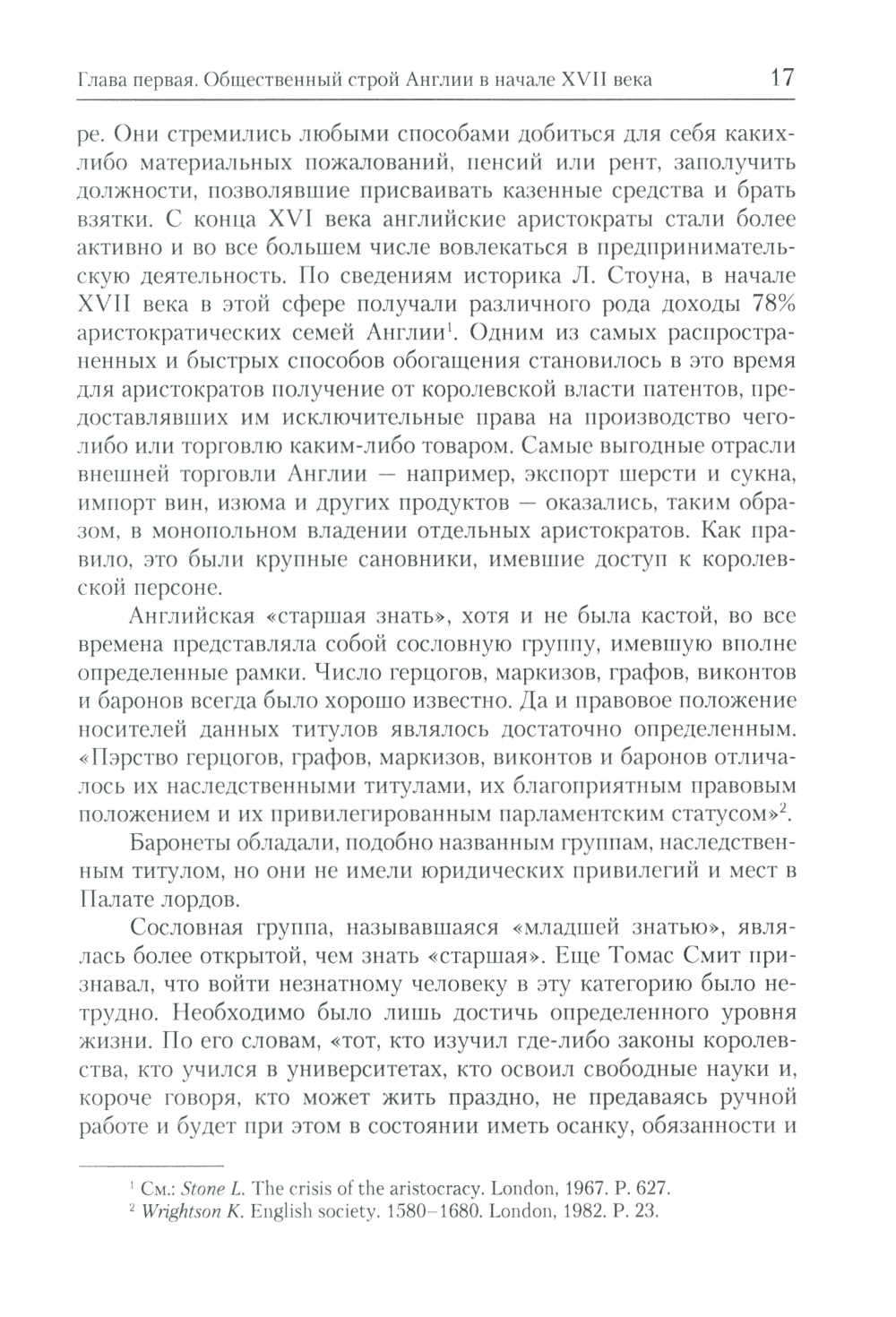 Глава первая. Общественный строй Англии в начале XVII века 17

ре. Они стремились любыми способами добиться для себя каких-либо материальных пожалований, пенсий или рент, заполучить должности, позволявшие присваивать казенные средства и брать взятки. С конца XVI века английские аристократы стали более активно и во все большем числе вовлекаться в предпринимательскую деятельность. По сведениям историка Л. Стоуна, в начале XVII века в этой сфере получали различного рода доходы 78% аристократических семей Англии$^1$. Одним из самых распространенных и быстрых способов обогащения становилось в это время для аристократов получение от королевской власти патентов, предоставлявших им исключительные права на производство чего-либо или торговлю каким-либо товаром. Самые выгодные отрасли внешней торговли Англии — например, экспорт шерсти и сукна, импорт вин, изюма и других продуктов — оказались, таким образом, в монопольном владении отдельных аристократов. Как правило, это были крупные сановники, имевшие доступ к королевской персоне.

Английская «старшая знать», хотя и не была кастой, во все времена представляла собой сословную группу, имевшую вполне определенные рамки. Число герцогов, маркизов, графов, виконтов и баронов всегда было хорошо известно. Да и правовое положение носителей данных титулов являлось достаточно определенным. «Пэрство герцогов, графов, маркизов, виконтов и баронов отличалось их наследственными титулами, их благоприятным правовым положением и их привилегированным парламентским статусом»$^2$.

Баронеты обладали, подобно названным группам, наследственным титулом, но они не имели юридических привилегий и мест в Палате лордов.

Сословная группа, называвшаяся «младшей знатью», являлась более открытой, чем знать «старшая». Еще Томас Смит признавал, что войти незнатному человеку в эту категорию было нетрудно. Необходимо было лишь достичь определенного уровня жизни. По его словам, «тот, кто изучил где-либо законы королевства, кто учился в университетах, кто освоил свободные науки и, короче говоря, кто может жить праздно, не предаваясь ручной работе и будет при этом в состоянии иметь осанку, обязанности и

$^1$ См.: Stone L. The crisis of the aristocracy. London, 1967. P. 627.
$^2$ Wrightson K. English society. 1580–1680. London, 1982. P. 23.